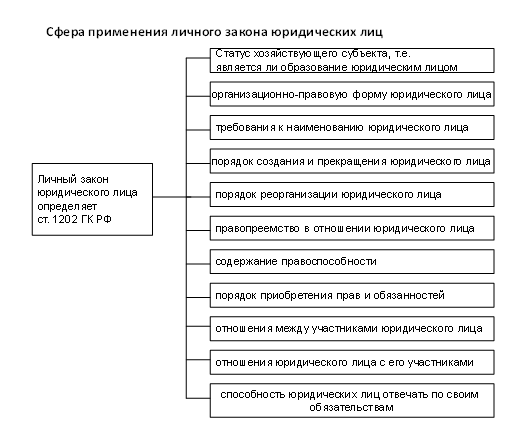 Сфера применения личного закона юридических лиц

Личный закон юридического лица определяет ст. 1202 ГК РФ

Статус хозяйствующего субъекта, т.е. является ли образование юридическим лицом

организационно-правовую форму юридического лица

требования к наименованию юридического лица

порядок создания и прекращения юридического лица

порядок реорганизации юридического лица

правопреемство в отношении юридического лица

содержание правоспособности

порядок приобретения прав и обязанностей

отношения между участниками юридического лица

отношения юридического лица с его участниками

способность юридических лиц отвечать по своим обязательствам